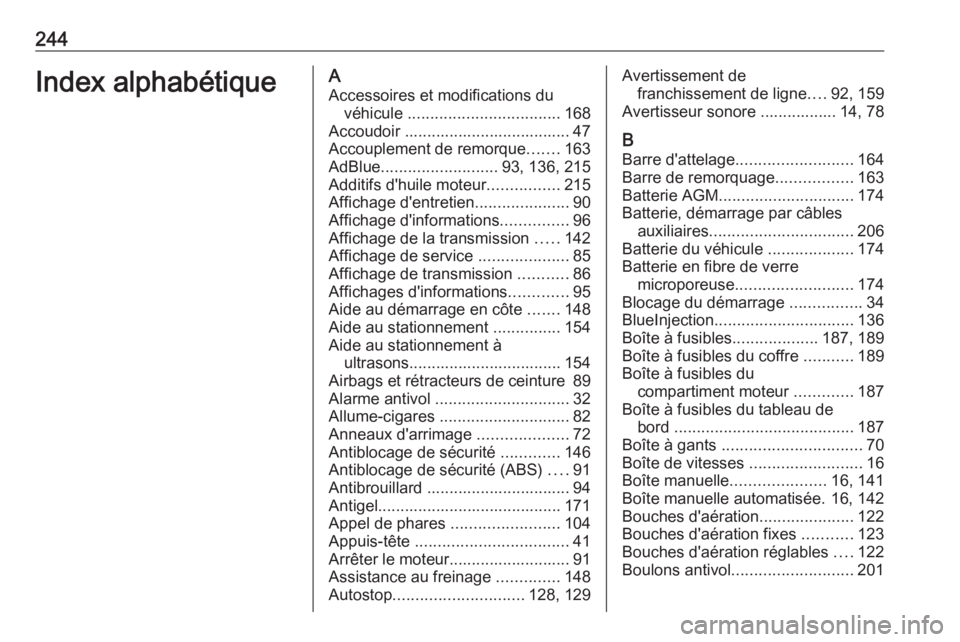 244

Index alphabétique

A
Accessoires et modifications du véhicule .................................. 168
Accoudoir ..................................... 47
Accouplement de remorque....... 163
AdBlue.......................... 93, 136, 215
Additifs d'huile moteur................ 215
Affichage d'entretien..................... 90
Affichage d'informations............... 96
Affichage de la transmission ..... 142
Affichage de service .................... 85
Affichage de transmission ........... 86
Affichages d'informations............. 95
Aide au démarrage en côte ....... 148
Aide au stationnement ............... 154
Aide au stationnement à ultrasons.................................. 154
Airbags et rétracteurs de ceinture 89
Alarme antivol .............................. 32
Allume-cigares ............................. 82
Anneaux d'arrimage .................... 72
Antiblocage de sécurité ............. 146
Antiblocage de sécurité (ABS) .... 91
Antibrouillard ................................ 94
Antigel......................................... 171
Appel de phares ........................ 104
Appuis-tête .................................. 41
Arrêter le moteur........................... 91
Assistance au freinage .............. 148
Autostop............................. 128, 129

Avertissement de franchissement de ligne.... 92, 159
Avertisseur sonore ................. 14, 78

B
Barre d'attelage.......................... 164
Barre de remorquage................. 163
Batterie AGM.............................. 174
Batterie, démarrage par câbles auxiliaires................................ 206
Batterie du véhicule ................... 174
Batterie en fibre de verre microporeuse.......................... 174
Blocage du démarrage ................ 34
BlueInjection............................... 136
Boîte à fusibles................... 187, 189
Boîte à fusibles du coffre ........... 189
Boîte à fusibles du compartiment moteur ............. 187
Boîte à fusibles du tableau de bord ........................................ 187
Boîte à gants ............................... 70
Boîte de vitesses ......................... 16
Boîte manuelle..................... 16, 141
Boîte manuelle automatisée. 16, 142
Bouches d'aération..................... 122
Bouches d'aération fixes ........... 123
Bouches d'aération réglables .... 122
Boulons antivol........................... 201

carmanualsonline.info